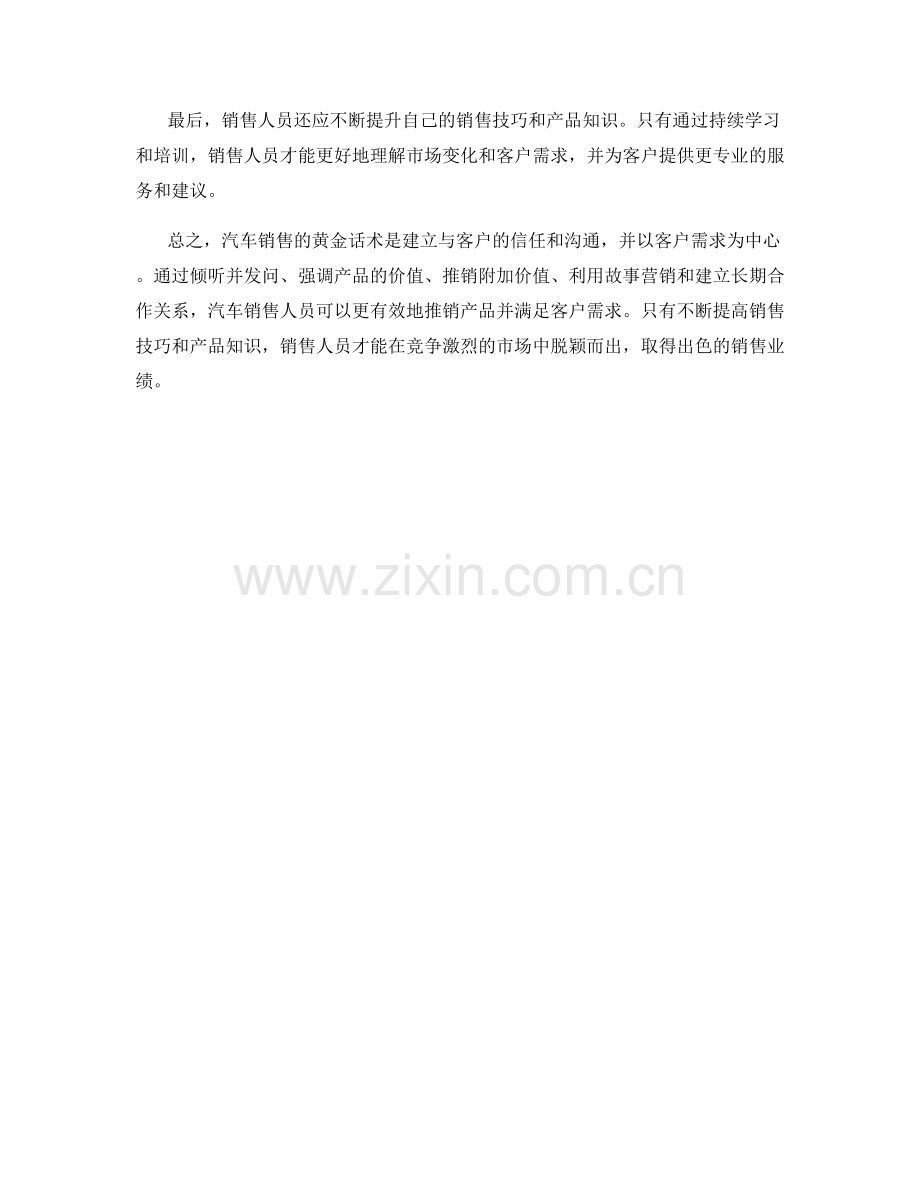 最后，销售人员还应不断提升自己的销售技巧和产品知识。只有通过持续学习和培训，销售人员才能更好地理解市场变化和客户需求，并为客户提供更专业的服务和建议。

总之，汽车销售的黄金话术是建立与客户的信任和沟通，并以客户需求为中心。通过倾听并发问、强调产品的价值、推销附加价值、利用故事营销和建立长期合作关系，汽车销售人员可以更有效地推销产品并满足客户需求。只有不断提高销售技巧和产品知识，销售人员才能在竞争激烈的市场中脱颖而出，取得出色的销售业绩。

www.zixin.com.cn